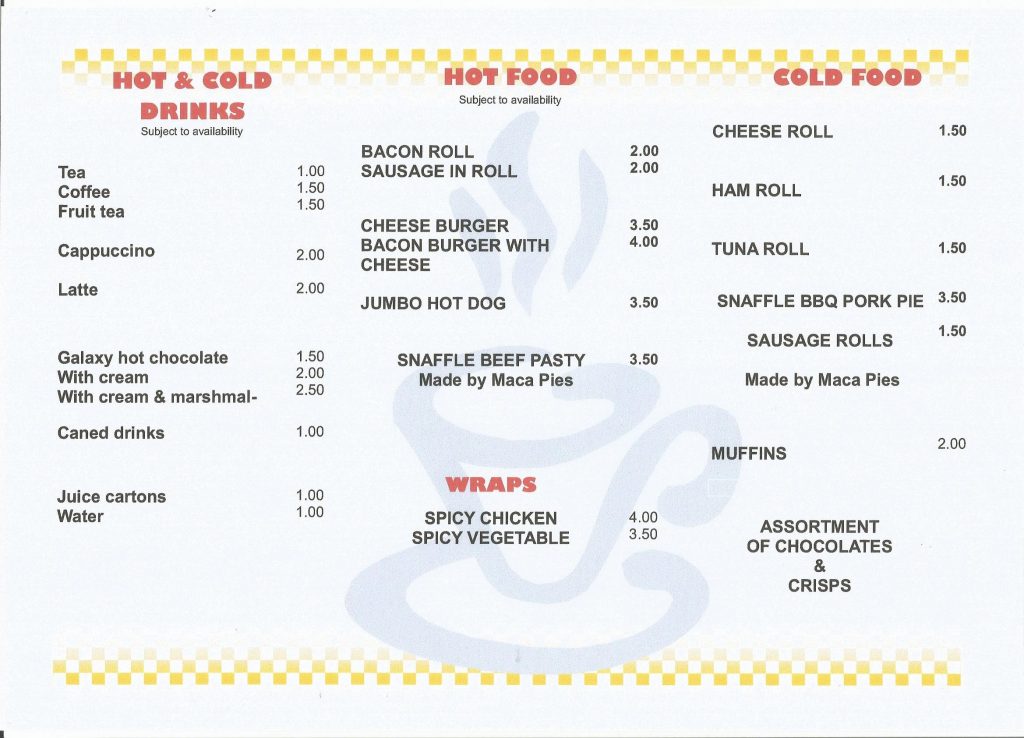 HOT & COLD DRINKS
Subject to availability

Tea 1.00
Coffee 1.50
Fruit tea 1.50

Cappuccino 2.00

Latte 2.00

Galaxy hot chocolate 1.50
With cream 2.00
With cream & marshmal- 2.50

Caned drinks 1.00

Juice cartons 1.00
Water 1.00

HOT FOOD
Subject to availability

BACON ROLL 2.00
SAUSAGE IN ROLL 2.00

CHEESE BURGER 3.50
BACON BURGER WITH CHEESE 4.00

JUMBO HOT DOG 3.50

SNAFFLE BEEF PASTY 3.50
Made by Maca Pies

WRAPS

SPICY CHICKEN 4.00
SPICY VEGETABLE 3.50

COLD FOOD

CHEESE ROLL 1.50

HAM ROLL 1.50

TUNA ROLL 1.50

SNAFFLE BBQ PORK PIE 3.50

SAUSAGE ROLLS 1.50

Made by Maca Pies

MUFFINS 2.00

ASSORTMENT OF CHOCOLATES & CRISPS